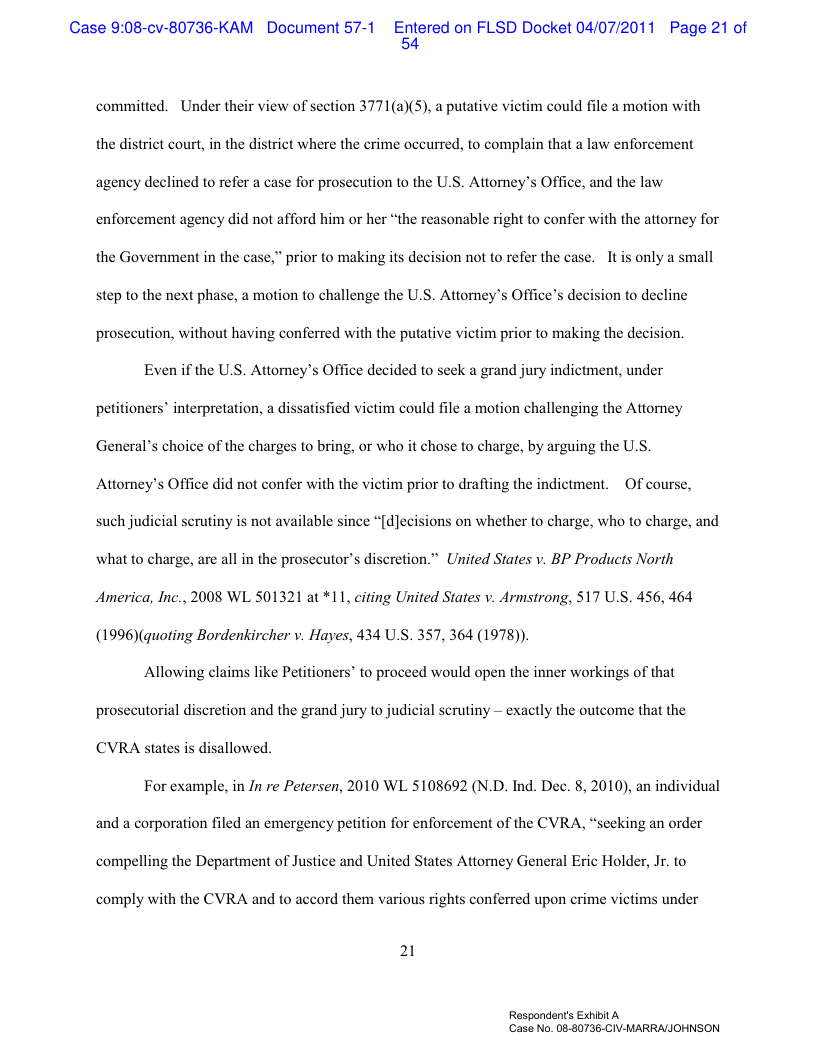 Case 9:08-cv-80736-KAM Document 57-1 Entered on FLSD Docket 04/07/2011 Page 21 of 54

committed. Under their view of section 3771(a)(5), a putative victim could file a motion with the district court, in the district where the crime occurred, to complain that a law enforcement agency declined to refer a case for prosecution to the U.S. Attorney's Office, and the law enforcement agency did not afford him or her "the reasonable right to confer with the attorney for the Government in the case," prior to making its decision not to refer the case. It is only a small step to the next phase, a motion to challenge the U.S. Attorney's Office's decision to decline prosecution, without having conferred with the putative victim prior to making the decision.

Even if the U.S. Attorney's Office decided to seek a grand jury indictment, under petitioners' interpretation, a dissatisfied victim could file a motion challenging the Attorney General's choice of the charges to bring, or who it chose to charge, by arguing the U.S. Attorney's Office did not confer with the victim prior to drafting the indictment. Of course, such judicial scrutiny is not available since "[d]ecisions on whether to charge, who to charge, and what to charge, are all in the prosecutor's discretion." United States v. BP Products North America, Inc., 2008 WL 501321 at *11, citing United States v. Armstrong, 517 U.S. 456, 464 (1996)(quoting Bordenkircher v. Hayes, 434 U.S. 357, 364 (1978)).

Allowing claims like Petitioners' to proceed would open the inner workings of that prosecutorial discretion and the grand jury to judicial scrutiny – exactly the outcome that the CVRA states is disallowed.

For example, in In re Petersen, 2010 WL 5108692 (N.D. Ind. Dec. 8, 2010), an individual and a corporation filed an emergency petition for enforcement of the CVRA, "seeking an order compelling the Department of Justice and United States Attorney General Eric Holder, Jr. to comply with the CVRA and to accord them various rights conferred upon crime victims under

21

Respondent's Exhibit A
Case No. 08-80736-CIV-MARRA/JOHNSON